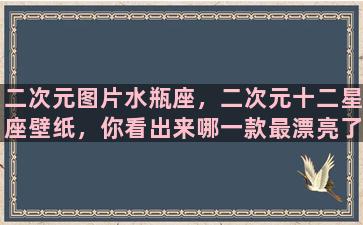 二次元图片水瓶座，二次元十二星座壁纸，你看出来哪一款最漂亮了